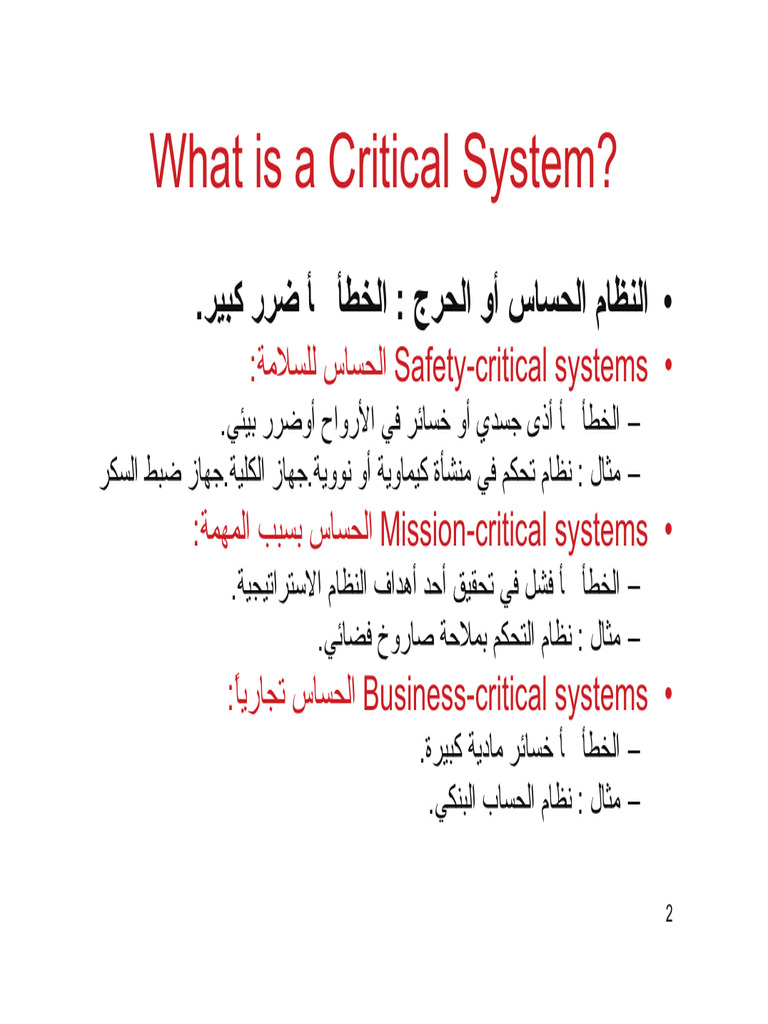 What is a Critical System?

• النظام الحساس أو الحرج : الخطأ أ ضرر كبير.

• Safety-critical systems الحساس للسلامة:

– الخطأ أ أذى جسدي أو خسائر في الأرواح أوضرر بيئي.

– مثال : نظام تحكم في منشأة كيماوية أو نووية.جهاز الكلية.جهاز ضبط السكر

• Mission-critical systems الحساس بسبب المهمة:

– الخطأ أ فشل في تحقيق أحد أهداف النظام الاستراتيجية.

– مثال : نظام التحكم بملاحة صاروخ فضائي.

• Business-critical systems الحساس تجارياً:

– الخطأ أ خسائر مادية كبيرة.

– مثال : نظام الحساب البنكي.

2